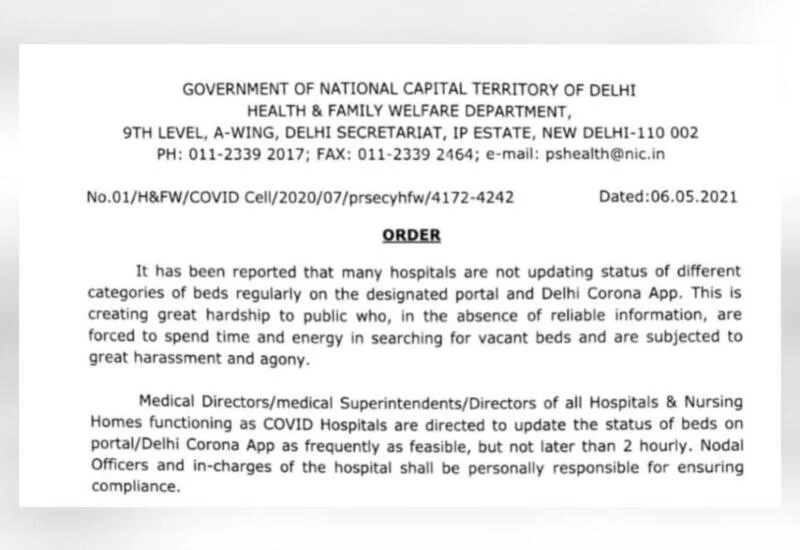 GOVERNMENT OF NATIONAL CAPITAL TERRITORY OF DELHI
HEALTH & FAMILY WELFARE DEPARTMENT,
9TH LEVEL, A-WING, DELHI SECRETARIAT, IP ESTATE, NEW DELHI-110 002
PH: 011-2339 2017; FAX: 011-2339 2464; e-mail: pshealth@nic.in

No.01/H&FW/COVID Cell/2020/07/prsecyhfw/4172-4242 Dated:06.05.2021

ORDER

It has been reported that many hospitals are not updating status of different categories of beds regularly on the designated portal and Delhi Corona App. This is creating great hardship to public who, in the absence of reliable information, are forced to spend time and energy in searching for vacant beds and are subjected to great harassment and agony.

Medical Directors/medical Superintendents/Directors of all Hospitals & Nursing Homes functioning as COVID Hospitals are directed to update the status of beds on portal/Delhi Corona App as frequently as feasible, but not later than 2 hourly. Nodal Officers and in-charges of the hospital shall be personally responsible for ensuring compliance.